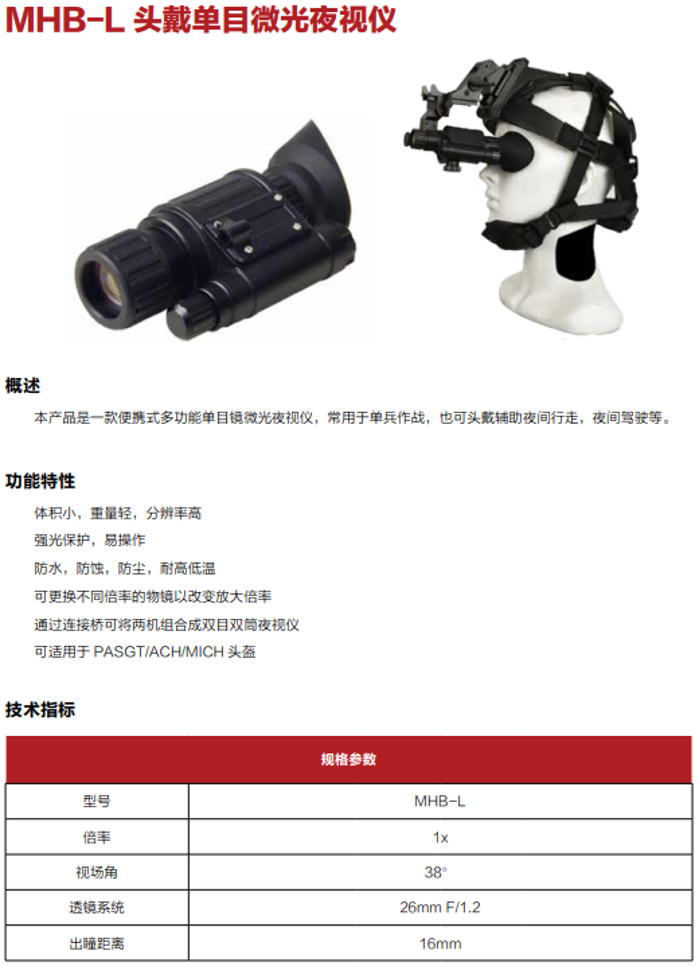 MHB-L 头戴单目微光夜视仪

概述

本产品是一款便携式多功能单目镜微光夜视仪，常用于单兵作战，也可头戴辅助夜间行走，夜间驾驶等。

功能特性

体积小，重量轻，分辨率高

强光保护，易操作

防水，防蚀，防尘，耐高低温

可更换不同倍率的物镜以改变放大倍率

通过连接桥可将两机组合成双目双筒夜视仪

可适用于PASGT/ACH/MICH头盔

技术指标

| 规格参数 | |
|---|---|
| 型号 | MHB-L |
| 倍率 | 1x |
| 视场角 | 38° |
| 透镜系统 | 26mm F/1.2 |
| 出瞳距离 | 16mm |